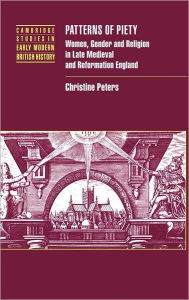 CAMBRIDGE STUDIES IN EARLY MODERN BRITISH HISTORY

PATTERNS OF PIETY

Women, Gender and Religion in Late Medieval and Reformation England

Christine Peters